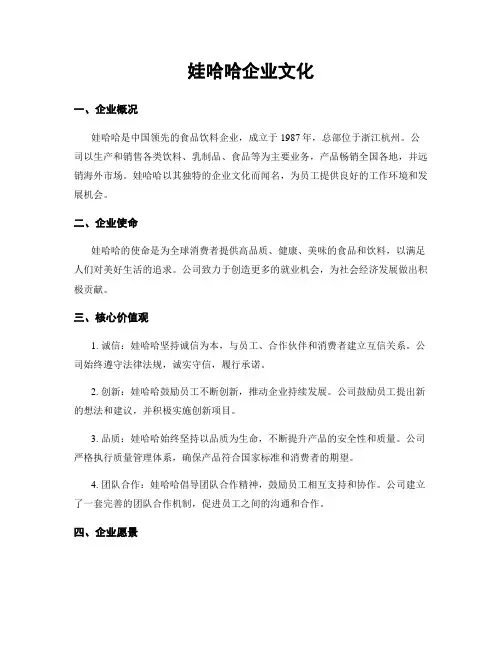 娃哈哈企业文化

一、企业概况

娃哈哈是中国领先的食品饮料企业，成立于 1987 年，总部位于浙江杭州。公司以生产和销售各类饮料、乳制品、食品等为主要业务，产品畅销全国各地，并远销海外市场。娃哈哈以其独特的企业文化而闻名，为员工提供良好的工作环境和发展机会。

二、企业使命

娃哈哈的使命是为全球消费者提供高品质、健康、美味的食品和饮料，以满足人们对美好生活的追求。公司致力于创造更多的就业机会，为社会经济发展做出积极贡献。

三、核心价值观

1. 诚信：娃哈哈坚持诚信为本，与员工、合作伙伴和消费者建立互信关系。公司始终遵守法律法规，诚实守信，履行承诺。

2. 创新：娃哈哈鼓励员工不断创新，推动企业持续发展。公司鼓励员工提出新的想法和建议，并积极实施创新项目。

3. 品质：娃哈哈始终坚持以品质为生命，不断提升产品的安全性和质量。公司严格执行质量管理体系，确保产品符合国家标准和消费者的期望。

4. 团队合作：娃哈哈倡导团队合作精神，鼓励员工相互支持和协作。公司建立了一套完善的团队合作机制，促进员工之间的沟通和合作。

四、企业愿景